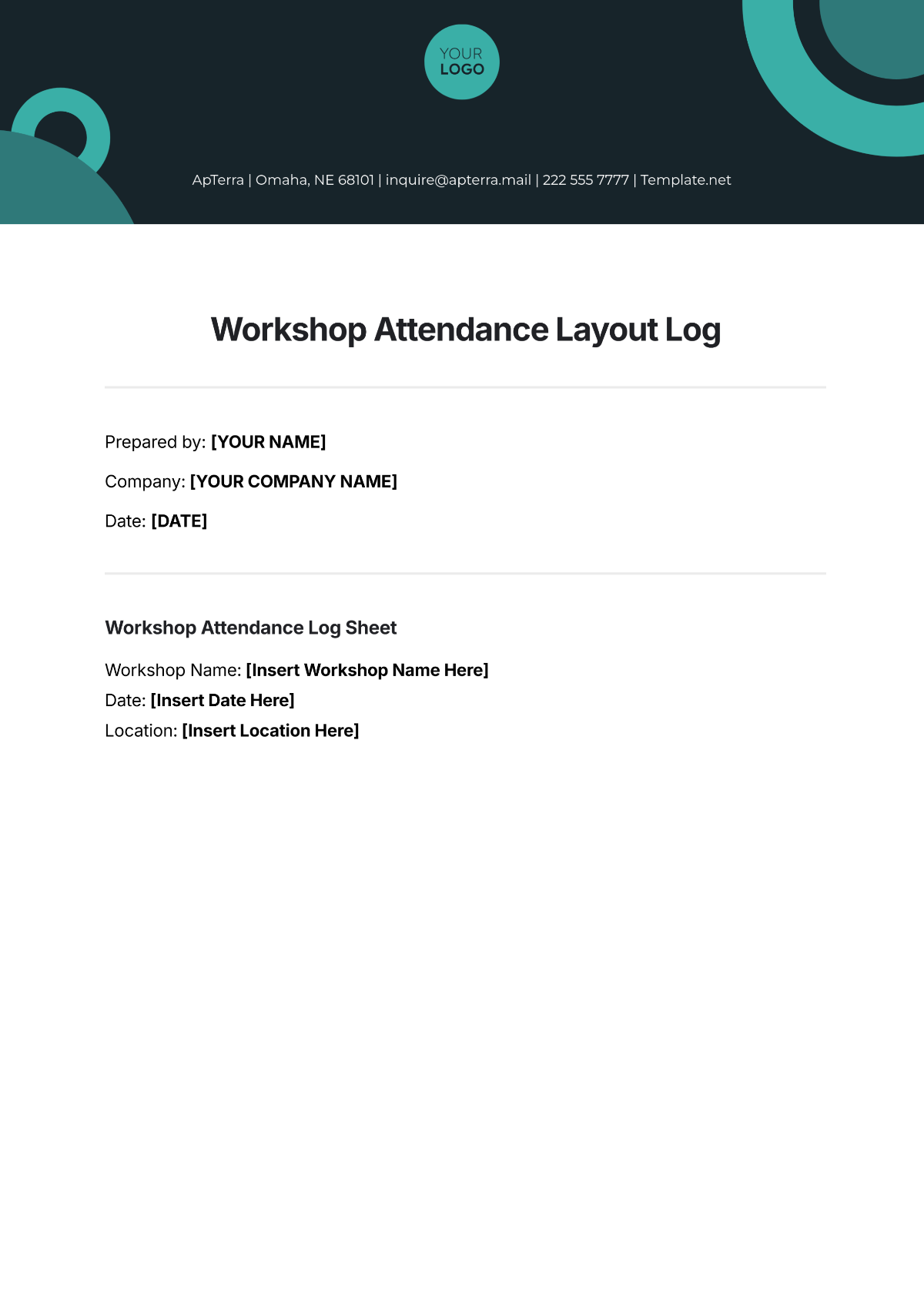 YOUR
LOGO

ApTerra | Omaha, NE 68101 | inquire@apterra.mail | 222 555 7777 | Template.net

Workshop Attendance Layout Log

Prepared by: [YOUR NAME]

Company: [YOUR COMPANY NAME]

Date: [DATE]

Workshop Attendance Log Sheet

Workshop Name: [Insert Workshop Name Here]
Date: [Insert Date Here]
Location: [Insert Location Here]